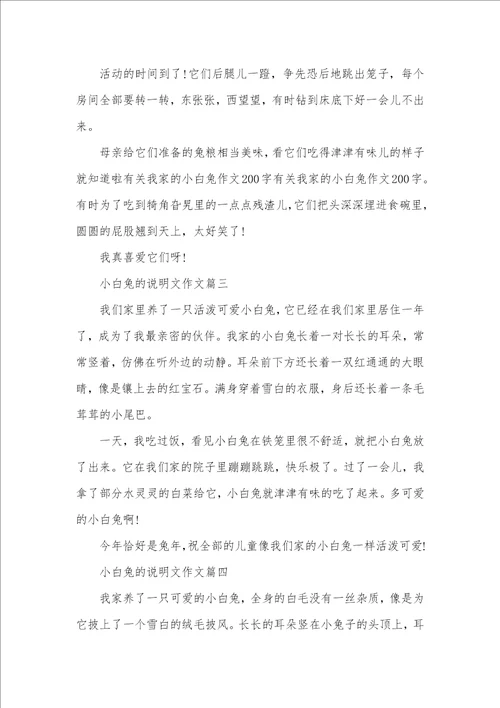 活动的时间到了！它们后腿儿一蹬，争先恐后地跳出笼子，每个房间全部要转一转，东张张，西望望，有时钻到床底下好一会儿不出来。

母亲给它们准备的兔粮相当美味，看它们吃得津津有味儿的样子就知道啦有关我家的小白兔作文200字有关我家的小白兔作文200字。有时为了吃到犄角旮旯里的一点点残渣儿，它们把头深深埋进食碗里，圆圆的屁股翘到天上，太好笑了！

我真喜爱它们呀！

小白兔的说明文作文篇三

我们家里养了一只活泼可爱小白兔，它已经在我们家里居住一年了，成为了我最亲密的伙伴。我家的小白兔长着一对长长的耳朵，常常竖着，仿佛在听外边的动静。耳朵前下方还长着一双红通通的大眼睛，像是镶上去的红宝石。满身穿着雪白的衣服，身后还长着一条毛茸茸的小尾巴。

一天，我吃过饭，看见小白兔在铁笼里很不舒适，就把小白兔放了出来。它在我们家的院子里蹦蹦跳跳，快乐极了。过了一会儿，我拿了部分水灵灵的白菜给它，小白兔就津津有味的吃了起来。多可爱的小白兔啊！

今年恰好是兔年，祝全部的儿童像我们家的小白兔一样活泼可爱！

小白兔的说明文作文篇四

我家养了一只可爱的小白兔，全身的白毛没有一丝杂质，像是为它披上了一个雪白的绒毛披风。长长的耳朵竖在小兔子的头顶上，耳